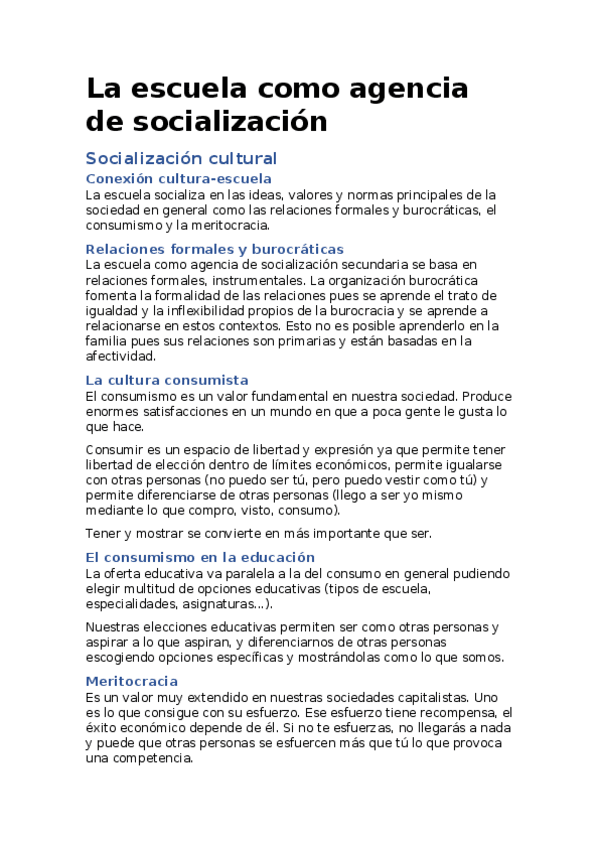 La escuela como agencia de socialización

Socialización cultural

Conexión cultura-escuela

La escuela socializa en las ideas, valores y normas principales de la sociedad en general como las relaciones formales y burocráticas, el consumismo y la meritocracia.

Relaciones formales y burocráticas

La escuela como agencia de socialización secundaria se basa en relaciones formales, instrumentales. La organización burocrática fomenta la formalidad de las relaciones pues se aprende el trato de igualdad y la inflexibilidad propios de la burocracia y se aprende a relacionarse en estos contextos. Esto no es posible aprenderlo en la familia pues sus relaciones son primarias y están basadas en la afectividad.

La cultura consumista

El consumismo es un valor fundamental en nuestra sociedad. Produce enormes satisfacciones en un mundo en que a poca gente le gusta lo que hace.

Consumir es un espacio de libertad y expresión ya que permite tener libertad de elección dentro de límites económicos, permite igualarse con otras personas (no puedo ser tú, pero puedo vestir como tú) y permite diferenciarse de otras personas (llego a ser yo mismo mediante lo que compro, visto, consumo).

Tener y mostrar se convierte en más importante que ser.

El consumismo en la educación

La oferta educativa va paralela a la del consumo en general pudiendo elegir multitud de opciones educativas (tipos de escuela, especialidades, asignaturas...).

Nuestras elecciones educativas permiten ser como otras personas y aspirar a lo que aspiran, y diferenciarnos de otras personas escogiendo opciones específicas y mostrándolas como lo que somos.

Meritocracia

Es un valor muy extendido en nuestras sociedades capitalistas. Uno es lo que consigue con su esfuerzo. Ese esfuerzo tiene recompensa, el éxito económico depende de él. Si no te esfuerzas, no llegarás a nada y puede que otras personas se esfuercen más que tú lo que provoca una competencia.